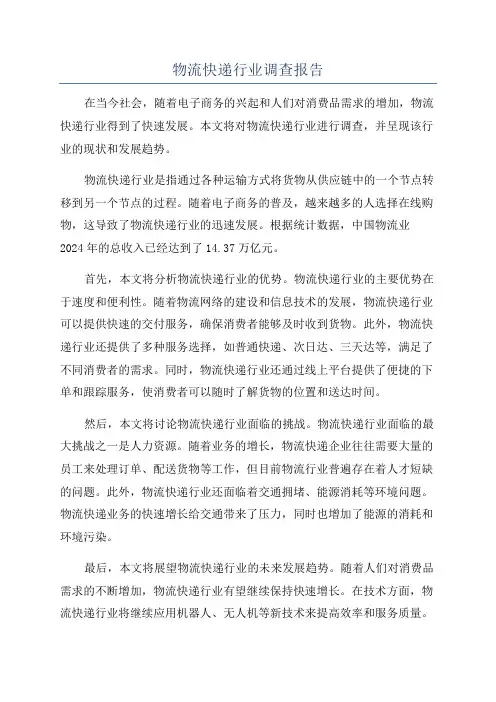 物流快递行业调查报告

在当今社会，随着电子商务的兴起和人们对消费品需求的增加，物流快递行业得到了快速发展。本文将对物流快递行业进行调查，并呈现该行业的现状和发展趋势。

物流快递行业是指通过各种运输方式将货物从供应链中的一个节点转移到另一个节点的过程。随着电子商务的普及，越来越多的人选择在线购物，这导致了物流快递行业的迅速发展。根据统计数据，中国物流业2024年的总收入已经达到了14.37万亿元。

首先，本文将分析物流快递行业的优势。物流快递行业的主要优势在于速度和便利性。随着物流网络的建设和信息技术的发展，物流快递行业可以提供快速的交付服务，确保消费者能够及时收到货物。此外，物流快递行业还提供了多种服务选择，如普通快递、次日达、三天达等，满足了不同消费者的需求。同时，物流快递行业还通过线上平台提供了便捷的下单和跟踪服务，使消费者可以随时了解货物的位置和送达时间。

然后，本文将讨论物流快递行业面临的挑战。物流快递行业面临的最大挑战之一是人力资源。随着业务的增长，物流快递企业往往需要大量的员工来处理订单、配送货物等工作，但目前物流行业普遍存在着人才短缺的问题。此外，物流快递行业还面临着交通拥堵、能源消耗等环境问题。物流快递业务的快速增长给交通带来了压力，同时也增加了能源的消耗和环境污染。

最后，本文将展望物流快递行业的未来发展趋势。随着人们对消费品需求的不断增加，物流快递行业有望继续保持快速增长。在技术方面，物流快递行业将继续应用机器人、无人机等新技术来提高效率和服务质量。